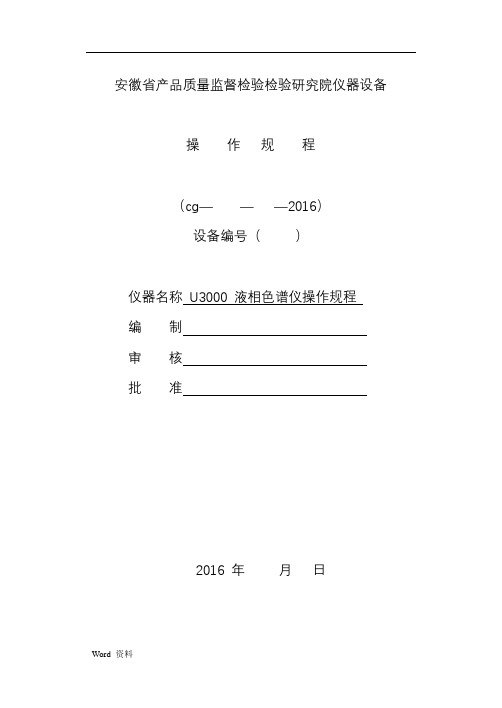 安徽省产品质量监督检验检验研究院仪器设备

操 作 规 程

（cg— — —2016）

设备编号（ ）

仪器名称 U3000 液相色谱仪操作规程

编 制

审 核

批 准

2016 年 月 日

Word 资料